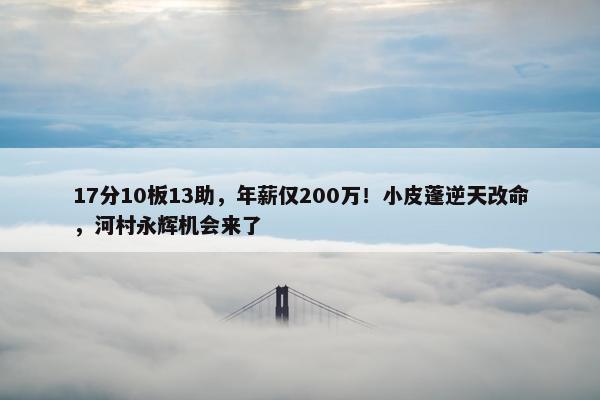 17分10板13助，年薪仅200万！小皮蓬逆天改命，河村永辉机会来了